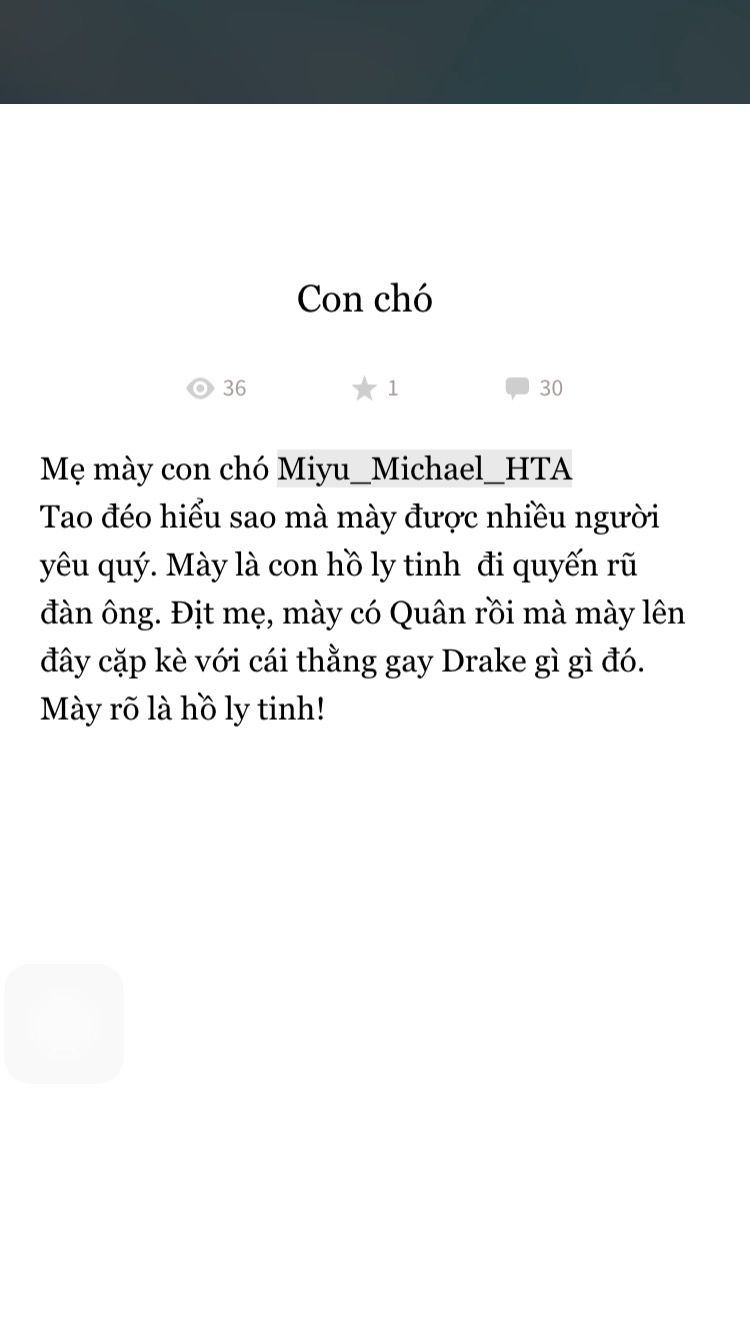 Con chó

36 1 30

Mẹ mày con chó Miyu_Michael_HTA
Tao đéo hiểu sao mà mày được nhiều người yêu quý. Mày là con hồ ly tinh đi quyến rũ đàn ông. Địt mẹ, mày có Quân rồi mà mày lên đây cặp kè với cái thằng gay Drake gì gì đó. Mày rõ là hồ ly tinh!